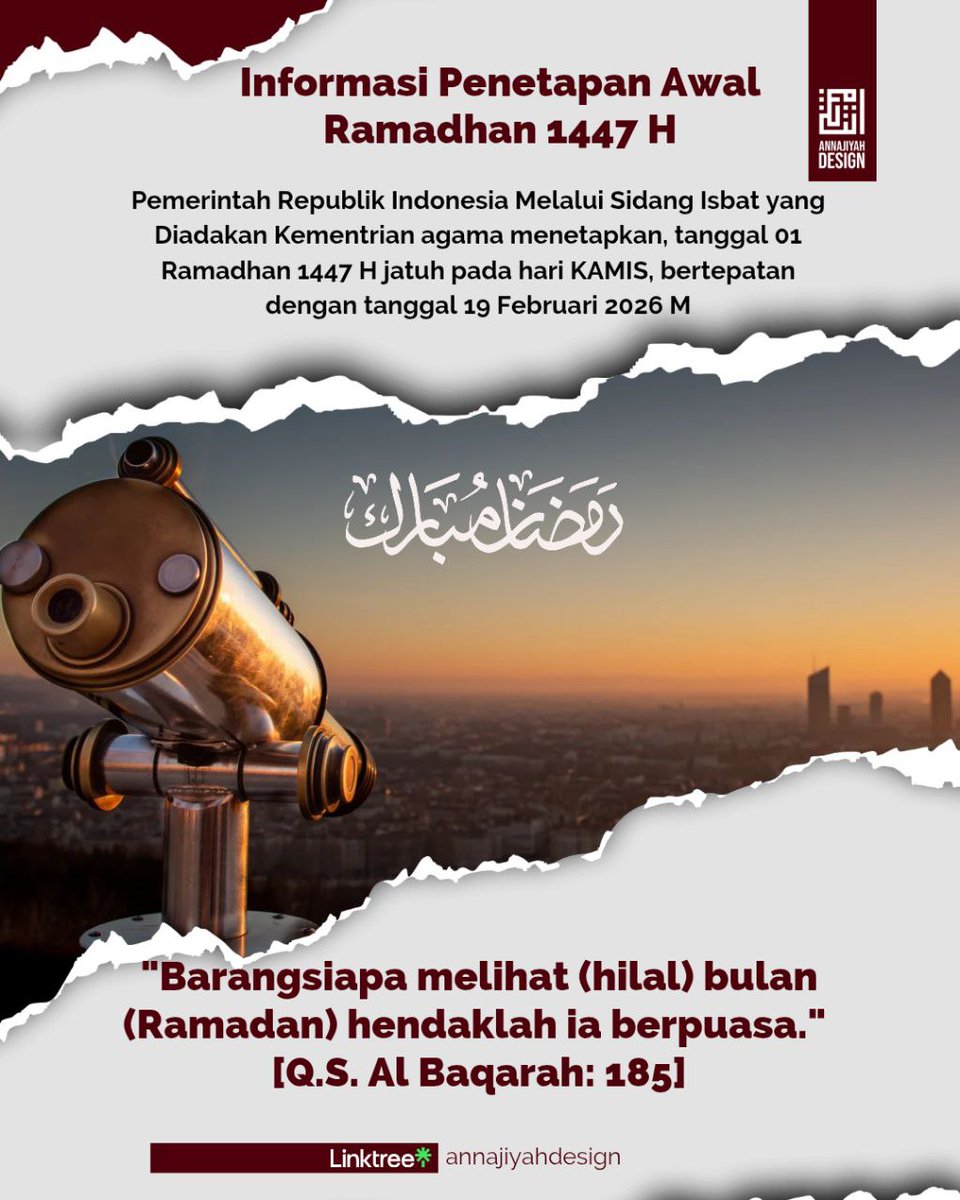 Informasi Penetapan Awal Ramadhan 1447 H

ANNAJIYAH DESIGN

Pemerintah Republik Indonesia Melalui Sidang Isbat yang Diadakan Kementrian agama menetapkan, tanggal 01 Ramadhan 1447 H jatuh pada hari KAMIS, bertepatan dengan tanggal 19 Februari 2026 M

رمضان مبارك

"Barangsiapa melihat (hilal) bulan (Ramadan) hendaklah ia berpuasa."
[Q.S. Al Baqarah: 185]

Linktree annajiyahdesign